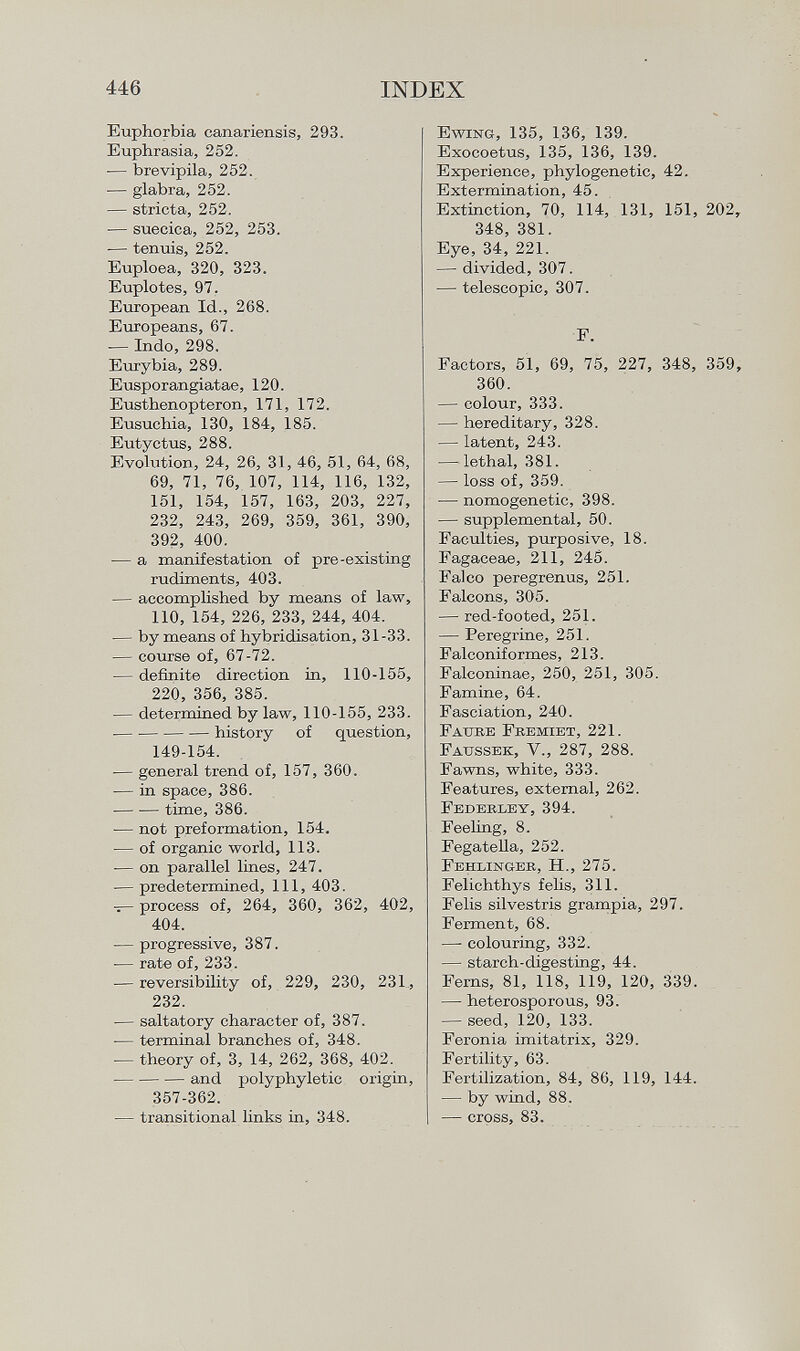 446 INDEX

Euphorbia canariensis, 293.
Euphrasia, 252.
— brevipila, 252.
— glabra, 252.
— stricta, 252.
— suecica, 252, 253.
— tenuis, 252.
Euploea, 320, 323.
Euplotes, 97.
European Id., 268.
Europeans, 67.
— Indo, 298.
Eurybia, 289.
Eusporangiatae, 120.
Eusthenopteron, 171, 172.
Eusuchia, 130, 184, 185.
Eutyctus, 288.
Evolution, 24, 26, 31, 46, 51, 64, 68, 69, 71, 76, 107, 114, 116, 132, 151, 154, 157, 163, 203, 227, 232, 243, 269, 359, 361, 390, 392, 400.
— a manifestation of pre-existing rudiments, 403.
— accomplished by means of law, 110, 154, 226, 233, 244, 404.
— by means of hybridisation, 31-33.
— course of, 67-72.
— definite direction in, 110-155, 220, 356, 385.
— determined by law, 110-155, 233.
— — — — history of question, 149-154.
— general trend of, 157, 360.
— in space, 386.
— — time, 386.
— not preformation, 154.
— of organic world, 113.
— on parallel lines, 247.
— predetermined, 111, 403.
— process of, 264, 360, 362, 402, 404.
— progressive, 387.
— rate of, 233.
— reversibility of, 229, 230, 231, 232.
— saltatory character of, 387.
— terminal branches of, 348.
— theory of, 3, 14, 262, 368, 402.
— — — and polyphyletic origin, 357-362.
— transitional links in, 348.

Ewing, 135, 136, 139.
Exocoetus, 135, 136, 139.
Experience, phylogenetic, 42.
Extermination, 45.
Extinction, 70, 114, 131, 151, 202, 348, 381.
Eye, 34, 221.
— divided, 307.
— telescopic, 307.

F.

Factors, 51, 69, 75, 227, 348, 359, 360.
— colour, 333.
— hereditary, 328.
— latent, 243.
— lethal, 381.
— loss of, 359.
— nomogenetic, 398.
— supplemental, 50.
Faculties, purposive, 18.
Fagaceae, 211, 245.
Falco peregrenus, 251.
Falcons, 305.
— red-footed, 251.
— Peregrine, 251.
Falconiformes, 213.
Falconinae, 250, 251, 305.
Famine, 64.
Fasciation, 240.
Faure Fremiet, 221.
Faussek, V., 287, 288.
Fawns, white, 333.
Features, external, 262.
Federley, 394.
Feeling, 8.
Fegatella, 252.
Fehlinger, H., 275.
Felichthys felis, 311.
Felis silvestris grampia, 297.
Ferment, 68.
— colouring, 332.
— starch-digesting, 44.
Ferns, 81, 118, 119, 120, 339.
— heterosporous, 93.
— seed, 120, 133.
Feronia imitatrix, 329.
Fertility, 63.
Fertilization, 84, 86, 119, 144.
— by wind, 88.
— cross, 83.